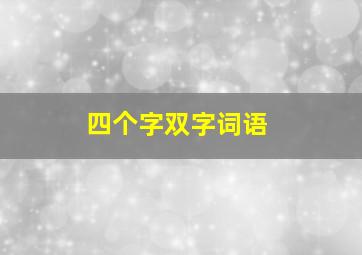 四个字双字词语